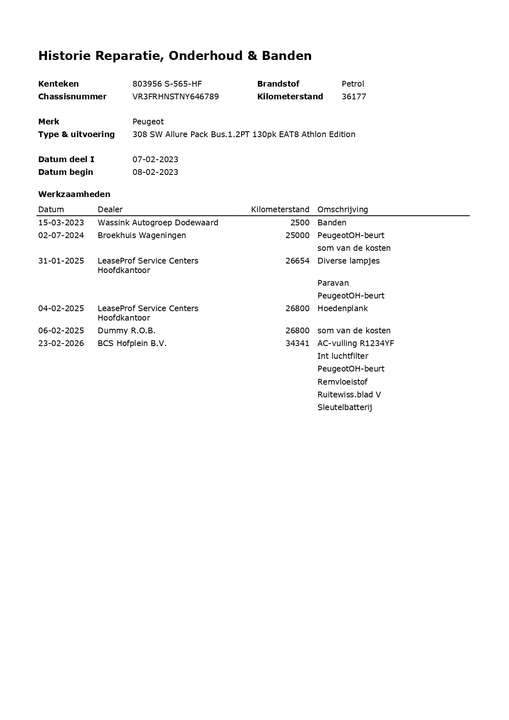 Historie Reparatie, Onderhoud & Banden

Kenteken 803956 S-565-HF
Chassisnummer VR3FRHNSTNY646789
Brandstof Petrol
Kilometerstand 36177

Merk Peugeot
Type & uitvoering 308 SW Allure Pack Bus.1.2PT 130pk EAT8 Athlon Edition

Datum deel I 07-02-2023
Datum begin 08-02-2023

Werkzaamheden

| Datum | Dealer | Kilometerstand | Omschrijving |
|---|---|---|---|
| 15-03-2023 | Wassink Autogroep Dodewaard | 2500 | Banden |
| 02-07-2024 | Broekhuis Wageningen | 25000 | PeugeotOH-beurt |
| | | | som van de kosten |
| 31-01-2025 | LeaseProf Service Centers Hoofdkantoor | 26654 | Diverse lampjes |
| | | | Paravan |
| | | | PeugeotOH-beurt |
| 04-02-2025 | LeaseProf Service Centers Hoofdkantoor | 26800 | Hoedenplank |
| 06-02-2025 | Dummy R.O.B. | 26800 | som van de kosten |
| 23-02-2026 | BCS Hofplein B.V. | 34341 | AC-vulling R1234YF |
| | | | Int luchtfilter |
| | | | PeugeotOH-beurt |
| | | | Remvloeistof |
| | | | Ruitewiss.blad V |
| | | | Sleutelbatterij |